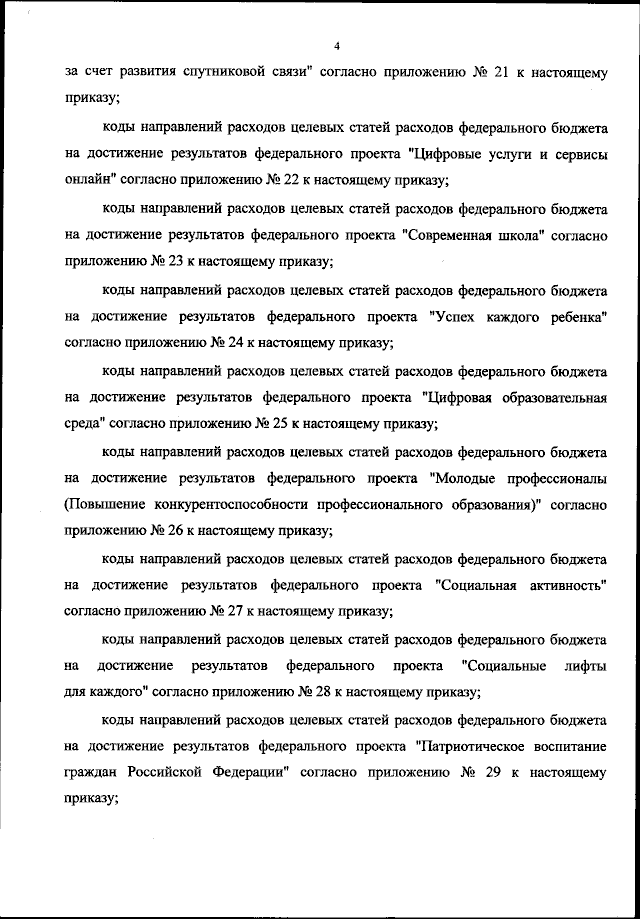 4

за счет развития спутниковой связи" согласно приложению № 21 к настоящему приказу;

коды направлений расходов целевых статей расходов федерального бюджета на достижение результатов федерального проекта "Цифровые услуги и сервисы онлайн" согласно приложению № 22 к настоящему приказу;

коды направлений расходов целевых статей расходов федерального бюджета на достижение результатов федерального проекта "Современная школа" согласно приложению № 23 к настоящему приказу;

коды направлений расходов целевых статей расходов федерального бюджета на достижение результатов федерального проекта "Успех каждого ребенка" согласно приложению № 24 к настоящему приказу;

коды направлений расходов целевых статей расходов федерального бюджета на достижение результатов федерального проекта "Цифровая образовательная среда" согласно приложению № 25 к настоящему приказу;

коды направлений расходов целевых статей расходов федерального бюджета на достижение результатов федерального проекта "Молодые профессионалы (Повышение конкурентоспособности профессионального образования)" согласно приложению № 26 к настоящему приказу;

коды направлений расходов целевых статей расходов федерального бюджета на достижение результатов федерального проекта "Социальная активность" согласно приложению № 27 к настоящему приказу;

коды направлений расходов целевых статей расходов федерального бюджета на достижение результатов федерального проекта "Социальные лифты для каждого" согласно приложению № 28 к настоящему приказу;

коды направлений расходов целевых статей расходов федерального бюджета на достижение результатов федерального проекта "Патриотическое воспитание граждан Российской Федерации" согласно приложению № 29 к настоящему приказу;